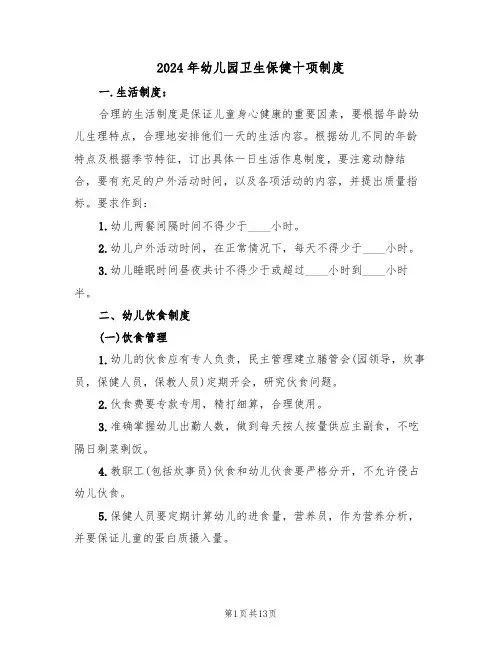 2024年幼儿园卫生保健十项制度

一.生活制度：

合理的生活制度是保证儿童身心健康的重要因素，要根据年龄幼儿生理特点，合理地安排他们一天的生活内容。根据幼儿不同的年龄特点及根据季节特征，订出具体一日生活作息制度，要注意动静结合，要有充足的户外活动时间，以及各项活动的内容，并提出质量指标。要求作到：

1.幼儿两餐间隔时间不得少于____小时。

2.幼儿户外活动时间，在正常情况下，每天不得少于____小时。

3.幼儿睡眠时间昼夜共计不得少于或超过____小时到____小时半。

二、幼儿伙食制度

(一)伙食管理

1.幼儿的伙食应有专人负责，民主管理建立膳管会(园领导，炊事员，保健人员，保教人员)定期开会，研究伙食问题。

2.伙食费要专款专用，精打细算，合理使用。

3.准确掌握幼儿出勤人数，做到每天按人按量供应主副食，不吃隔日剩菜剩饭。

4.教职工(包括炊事员)伙食和幼儿伙食要严格分开，不允许侵占幼儿伙食。

5.保健人员要定期计算幼儿的进食量，营养员，作为营养分析，并要保证儿童的蛋白质摄入量。

第1页共13页